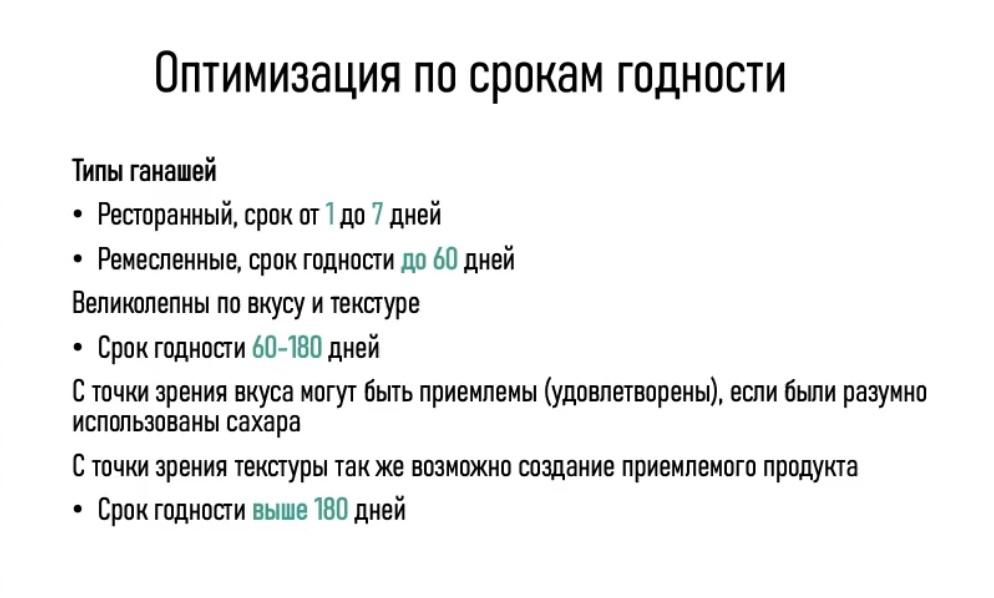 Оптимизация по срокам годности

Типы ганашей

• Ресторанный, срок от 1 до 7 дней

• Ремесленные, срок годности до 60 дней

Великолепны по вкусу и текстуре

• Срок годности 60-180 дней

С точки зрения вкуса могут быть приемлемы (удовлетворены), если были разумно использованы сахара

С точки зрения текстуры так же возможно создание приемлемого продукта

• Срок годности выше 180 дней